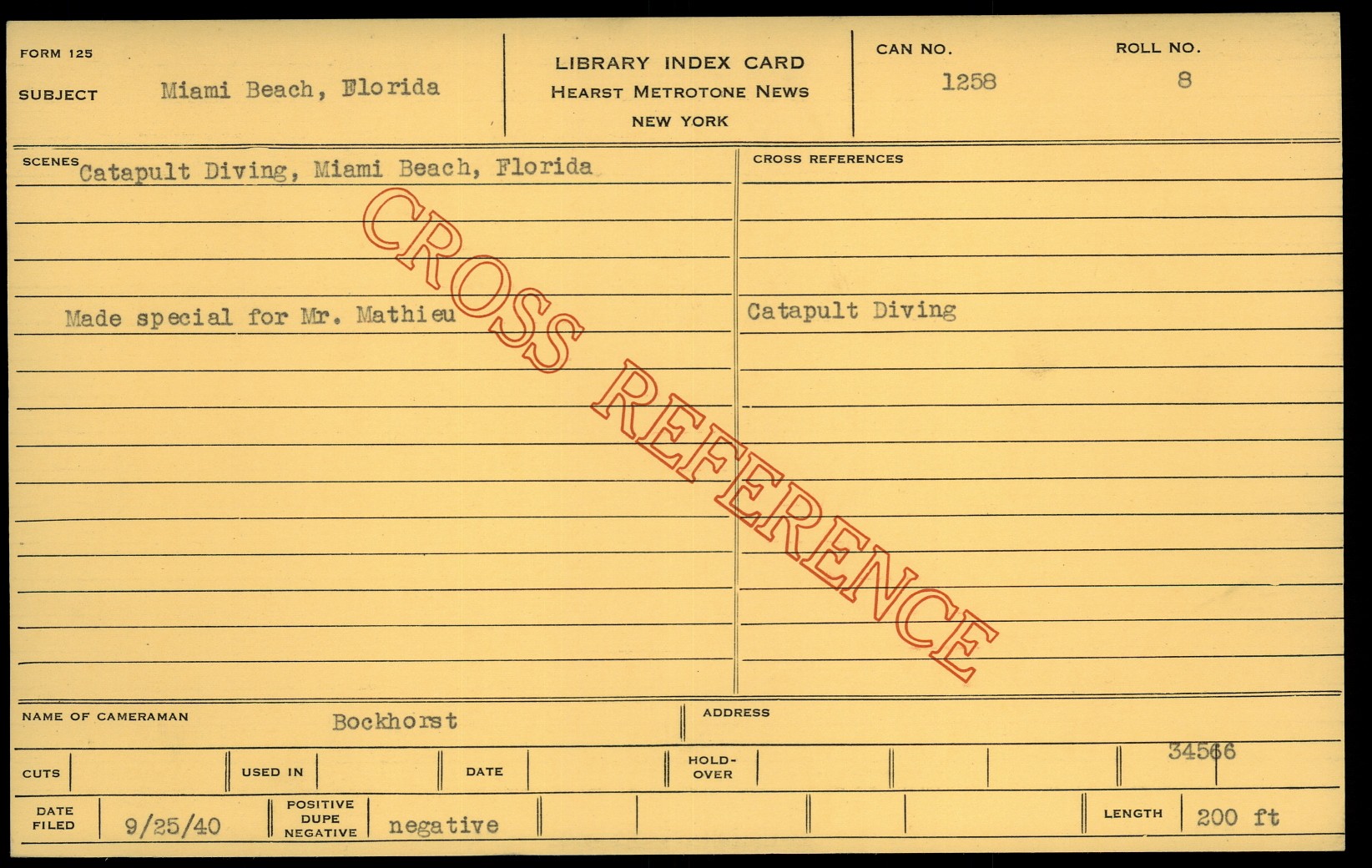 FORM 125

SUBJECT Miami Beach, Florida

LIBRARY INDEX CARD
HEARST METROTONE NEWS
NEW YORK

CAN NO.
1258

ROLL NO.
8

SCENES Catapult Diving, Miami Beach, Florida

Made special for Mr. Mathieu

CROSS REFERENCES

Catapult Diving

NAME OF CAMERAMAN Bockhorst

ADDRESS

CUTS

USED IN

DATE

HOLD-OVER

34566

DATE FILED 9/25/40

POSITIVE DUPE NEGATIVE negative

LENGTH 200 ft

CROSS REFERENCE